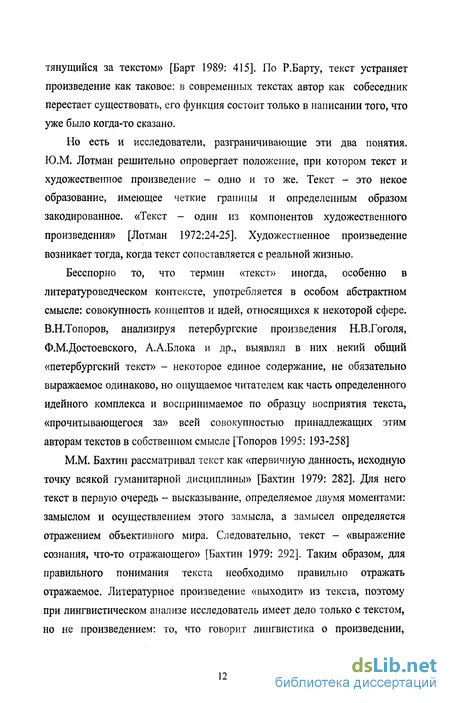 тянущийся за текстом» [Барт 1989: 415]. По Р.Барту, текст устраняет произведение как таковое: в современных текстах автор как собеседник перестает существовать, его функция состоит только в написании того, что уже было когда-то сказано.

Но есть и исследователи, разграничивающие эти два понятия. Ю.М. Лотман решительно опровергает положение, при котором текст и художественное произведение – одно и то же. Текст – это некое образование, имеющее четкие границы и определенным образом закодированное. «Текст – один из компонентов художественного произведения» [Лотман 1972:24-25]. Художественное произведение возникает тогда, когда текст сопоставляется с реальной жизнью.

Бесспорно то, что термин «текст» иногда, особенно в литературоведческом контексте, употребляется в особом абстрактном смысле: совокупность концептов и идей, относящихся к некоторой сфере. В.Н.Топоров, анализируя петербургские произведения Н.В.Гоголя, Ф.М.Достоевского, А.А.Блока и др., выявлял в них некий общий «петербургский текст» – некоторое единое содержание, не обязательно выражаемое одинаково, но ощущаемое читателем как часть определенного идейного комплекса и воспринимаемое по образцу восприятия текста, «прочитывающегося за» всей совокупностью принадлежащих этим авторам текстов в собственном смысле [Топоров 1995: 193-258]

М.М. Бахтин рассматривал текст как «первичную данность, исходную точку всякой гуманитарной дисциплины» [Бахтин 1979: 282]. Для него текст в первую очередь – высказывание, определяемое двумя моментами: замыслом и осуществлением этого замысла, а замысел определяется отражением объективного мира. Следовательно, текст – «выражение сознания, что-то отражающего» [Бахтин 1979: 292]. Таким образом, для правильного понимания текста необходимо правильно отражать отражаемое. Литературное произведение «выходит» из текста, поэтому при лингвистическом анализе исследователь имеет дело только с текстом, но не произведением: то, что говорит лингвистика о произведении,

12

dsLib.net
библиотека диссертаций